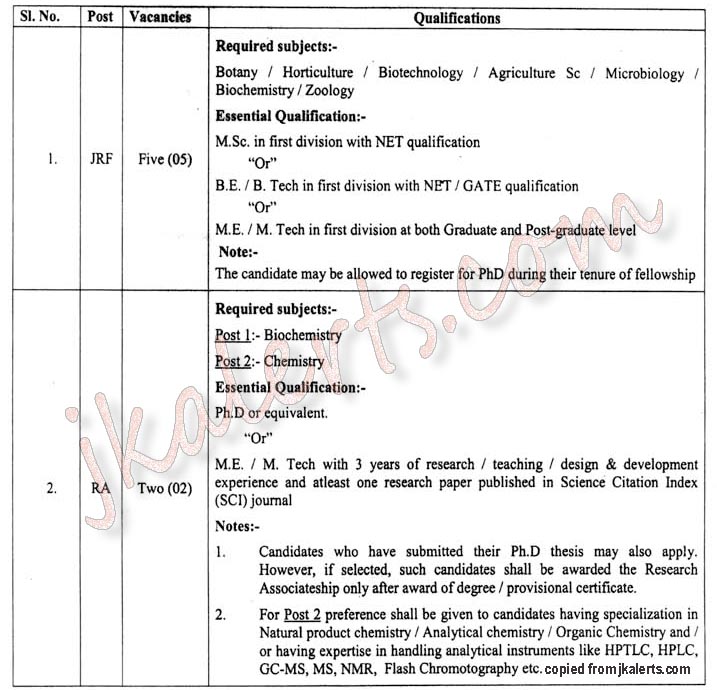 | Sl. No. | Post | Vacancies | Qualifications |
|---|---|---|---|
| 1. | JRF | Five (05) | **Required subjects:-** Botany / Horticulture / Biotechnology / Agriculture Sc / Microbiology / Biochemistry / Zoology **Essential Qualification:-** M.Sc. in first division with NET qualification "Or" B.E. / B. Tech in first division with NET / GATE qualification "Or" M.E. / M. Tech in first division at both Graduate and Post-graduate level **Note:-** The candidate may be allowed to register for PhD during their tenure of fellowship |
| 2. | RA | Two (02) | **Required subjects:-** Post 1:- Biochemistry Post 2:- Chemistry **Essential Qualification:-** Ph.D or equivalent. "Or" M.E. / M. Tech with 3 years of research / teaching / design & development experience and atleast one research paper published in Science Citation Index (SCI) journal **Notes:-** 1. Candidates who have submitted their Ph.D thesis may also apply. However, if selected, such candidates shall be awarded the Research Associateship only after award of degree / provisional certificate. 2. For Post 2 preference shall be given to candidates having specialization in Natural product chemistry / Analytical chemistry / Organic Chemistry and / or having expertise in handling analytical instruments like HPTLC, HPLC, GC-MS, MS, NMR, Flash Chromotography etc. copied from jkalerts.com |

jkalerts.com